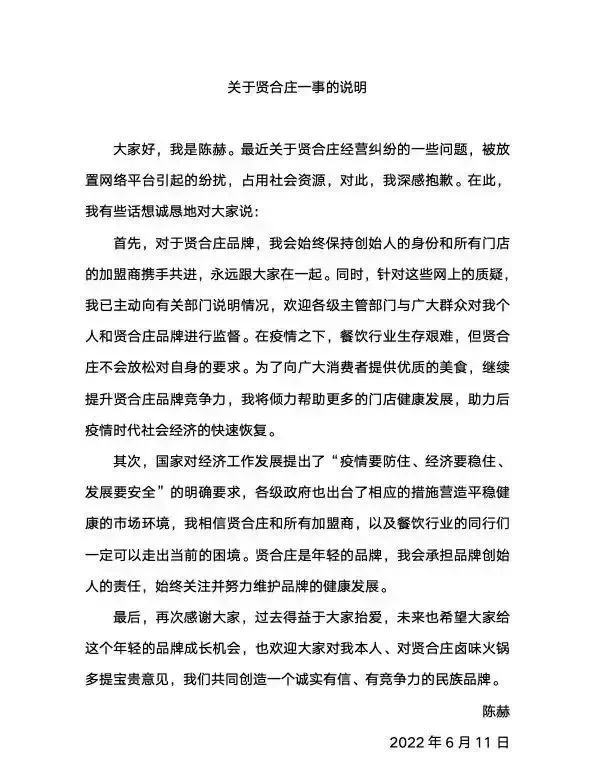 关于贤合庄一事的说明

大家好，我是陈赫。最近关于贤合庄经营纠纷的一些问题，被放置网络平台引起的纷扰，占用社会资源，对此，我深感抱歉。在此，我有些话想诚恳地对大家说：

首先，对于贤合庄品牌，我会始终保持创始人的身份和所有门店的加盟商携手共进，永远跟大家在一起。同时，针对这些网上的质疑，我已主动向有关部门说明情况，欢迎各级主管部门与广大群众对我个人和贤合庄品牌进行监督。在疫情之下，餐饮行业生存艰难，但贤合庄不会放松对自身的要求。为了向广大消费者提供优质的美食，继续提升贤合庄品牌竞争力，我将倾力帮助更多的门店健康发展，助力后疫情时代社会经济的快速恢复。

其次，国家对经济工作发展提出了“疫情要防住、经济要稳住、发展要安全”的明确要求，各级政府也出台了相应的措施营造平稳健康的市场环境，我相信贤合庄和所有加盟商，以及餐饮行业的同行们一定可以走出当前的困境。贤合庄是年轻的品牌，我会承担品牌创始人的责任，始终关注并努力维护品牌的健康发展。

最后，再次感谢大家，过去得益于大家抬爱，未来也希望大家给这个年轻的品牌成长机会，也欢迎大家对我本人、对贤合庄卤味火锅多提宝贵意见，我们共同创造一个诚实有信、有竞争力的民族品牌。

陈赫

2022 年 6 月 11 日